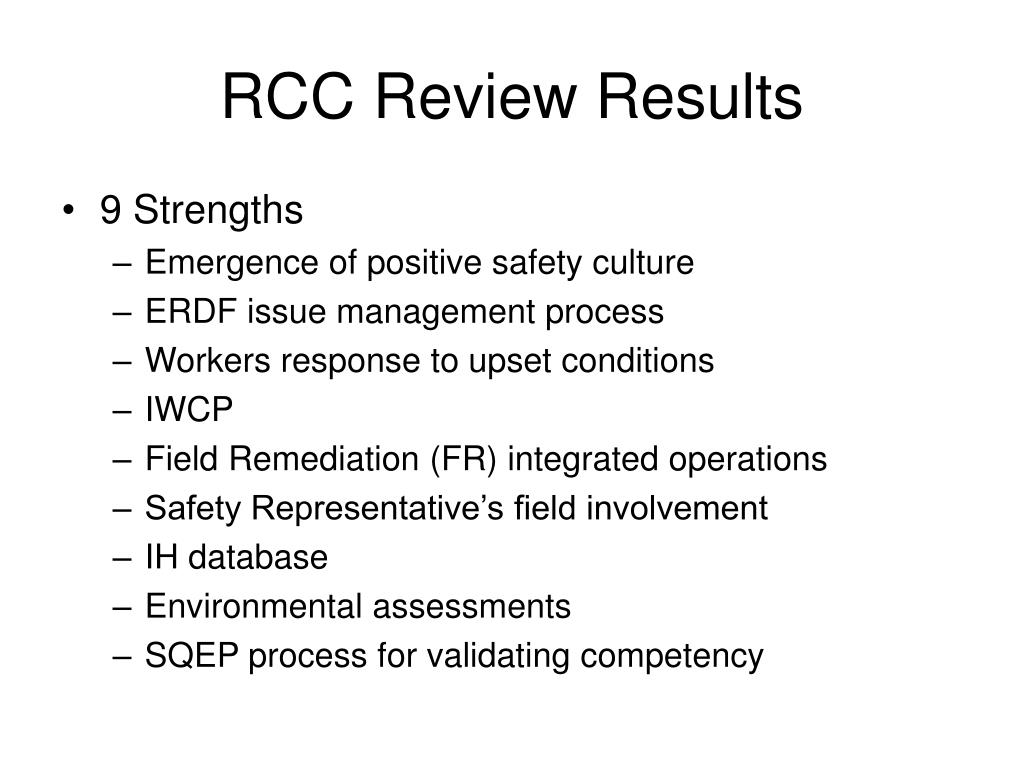 RCC Review Results

• 9 Strengths
– Emergence of positive safety culture
– ERDF issue management process
– Workers response to upset conditions
– IWCP
– Field Remediation (FR) integrated operations
– Safety Representative’s field involvement
– IH database
– Environmental assessments
– SQEP process for validating competency